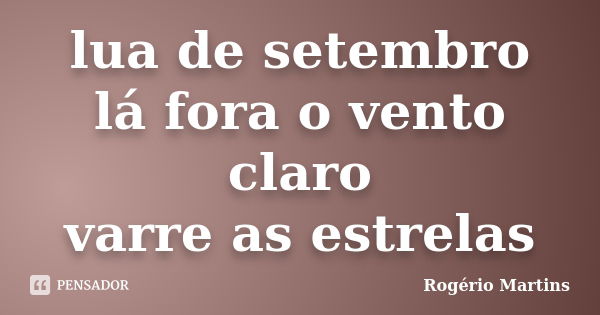 lua de setembro
lá fora o vento claro
varre as estrelas

PENSADOR

Rogério Martins